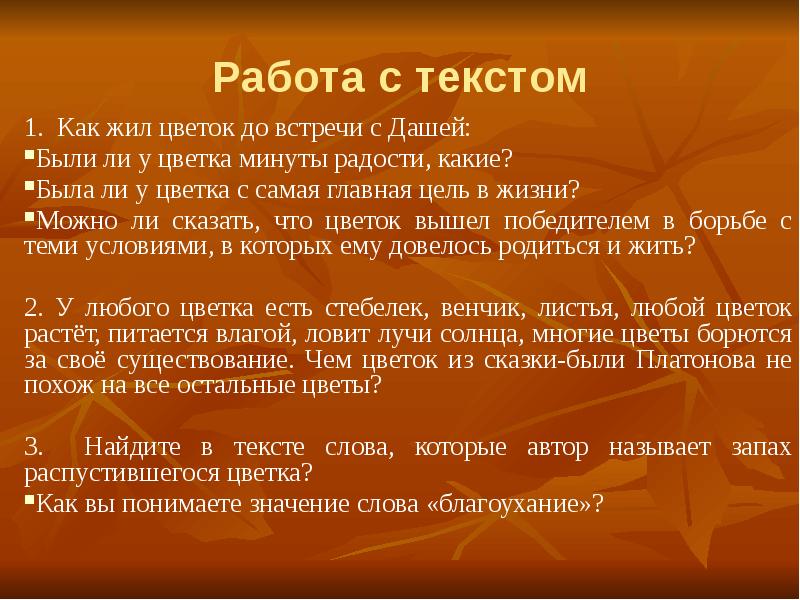 Работа с текстом

1. Как жил цветок до встречи с Дашей:

▪Были ли у цветка минуты радости, какие?

▪Была ли у цветка с самая главная цель в жизни?

▪Можно ли сказать, что цветок вышел победителем в борьбе с теми условиями, в которых ему довелось родиться и жить?

2. У любого цветка есть стебелек, венчик, листья, любой цветок растёт, питается влагой, ловит лучи солнца, многие цветы борются за своё существование. Чем цветок из сказки-были Платонова не похож на все остальные цветы?

3. Найдите в тексте слова, которые автор называет запах распустившегося цветка?

▪Как вы понимаете значение слова «благоухание»?